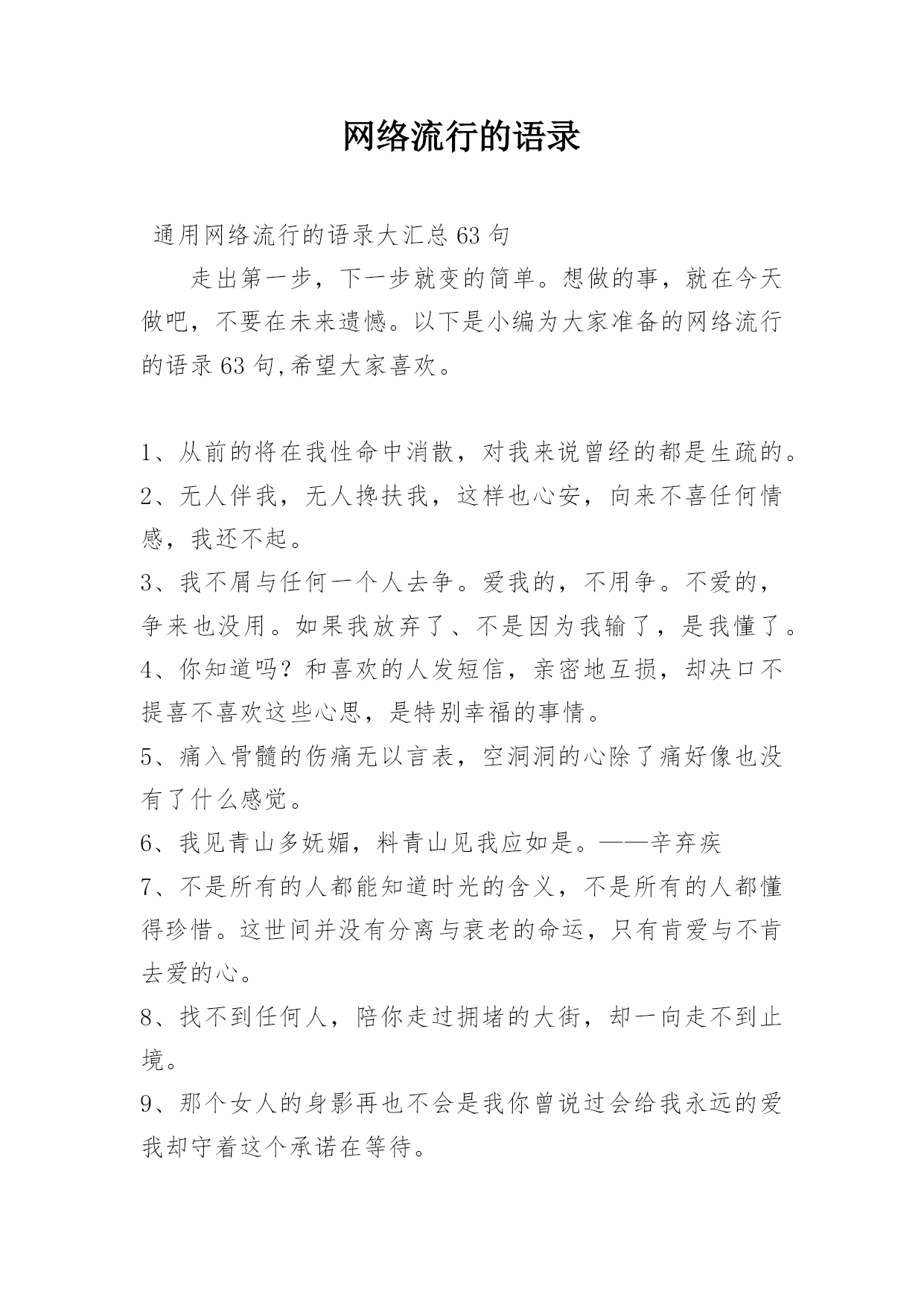 网络流行的语录

通用网络流行的语录大汇总63句

走出第一步，下一步就变的简单。想做的事，就在今天做吧，不要在未来遗憾。以下是小编为大家准备的网络流行的语录63句,希望大家喜欢。

1、从前的将在我性命中消散，对我来说曾经的都是生疏的。
2、无人伴我，无人搀扶我，这样也心安，向来不喜任何情感，我还不起。
3、我不屑与任何一个人去争。爱我的，不用争。不爱的，争来也没用。如果我放弃了、不是因为我输了，是我懂了。
4、你知道吗？和喜欢的人发短信，亲密地互损，却决口不提喜不喜欢这些心思，是特别幸福的事情。
5、痛入骨髓的伤痛无以言表，空洞洞的心除了痛好像也没有了什么感觉。
6、我见青山多妩媚，料青山见我应如是。——辛弃疾
7、不是所有的人都能知道时光的含义，不是所有的人都懂得珍惜。这世间并没有分离与衰老的命运，只有肯爱与不肯去爱的心。
8、找不到任何人，陪你走过拥堵的大街，却一向走不到止境。
9、那个女人的身影再也不会是我你曾说过会给我永远的爱我却守着这个承诺在等待。